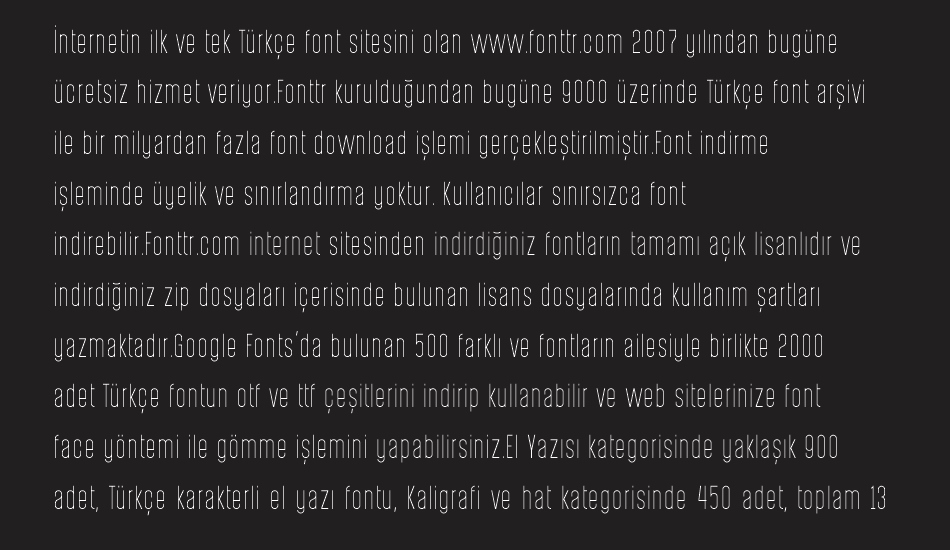 İnternetin ilk ve tek Türkçe font sitesini olan www.fonttr.com 2007 yılından bugüne ücretsiz hizmet veriyor.Fonttr kurulduğundan bugüne 9000 üzerinde Türkçe font arşivi ile bir milyardan fazla font download işlemi gerçekleştirilmiştir.Font indirme işleminde üyelik ve sınırlandırma yoktur. Kullanıcılar sınırsızca font indirebilir.Fonttr.com internet sitesinden indirdiğiniz fontların tamamı açık lisanlıdır ve indirdiğiniz zip dosyaları içerisinde bulunan lisans dosyalarında kullanım şartları yazmaktadır.Google Fonts'da bulunan 500 farklı ve fontların ailesiyle birlikte 2000 adet Türkçe fontun otf ve ttf çeşitlerini indirip kullanabilir ve web sitelerinize font face yöntemi ile gömme işlemini yapabilirsiniz.El Yazısı kategorisinde yaklaşık 900 adet, Türkçe karakterli el yazı fontu, Kaligrafi ve hat kategorisinde 450 adet, toplam 13